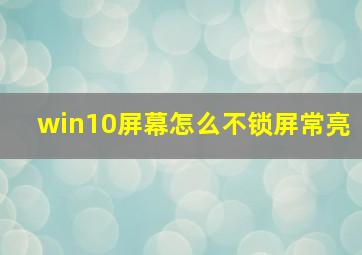 win10屏幕怎么不锁屏常亮